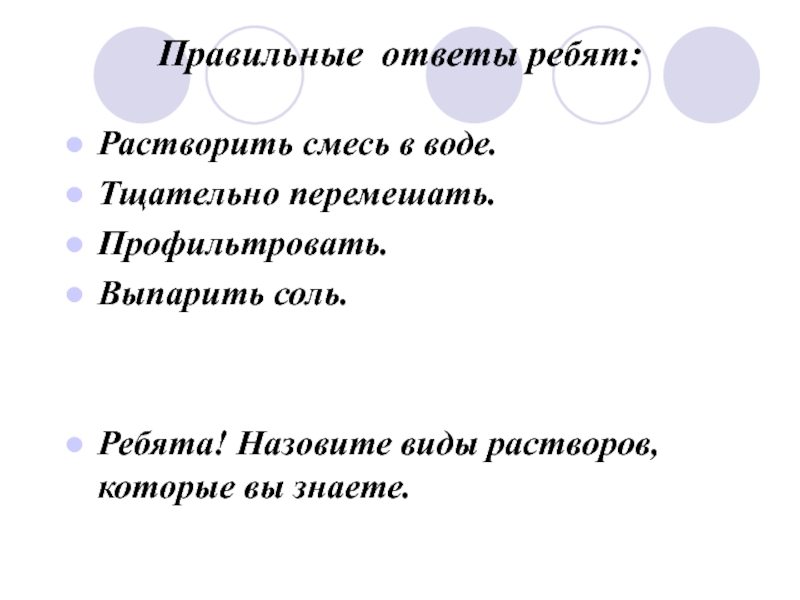 Правильные ответы ребят:

Растворить смесь в воде.
Тщательно перемешать.
Профильтровать.
Выпарить соль.

Ребята! Назовите виды растворов, которые вы знаете.